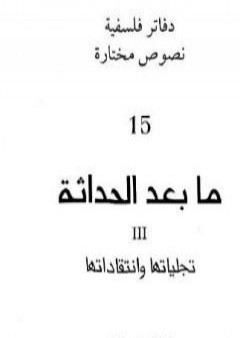 دفاتر فلسفية
نصوص مختارة

15

ما بعد الحداثة

III

تجلياتها وانتقاداتها